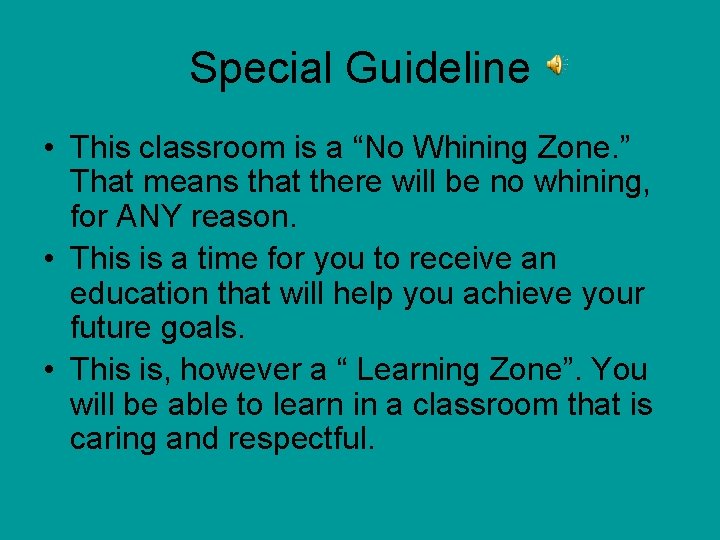 Special Guideline

• This classroom is a “No Whining Zone.” That means that there will be no whining, for ANY reason.
• This is a time for you to receive an education that will help you achieve your future goals.
• This is, however a “ Learning Zone”. You will be able to learn in a classroom that is caring and respectful.